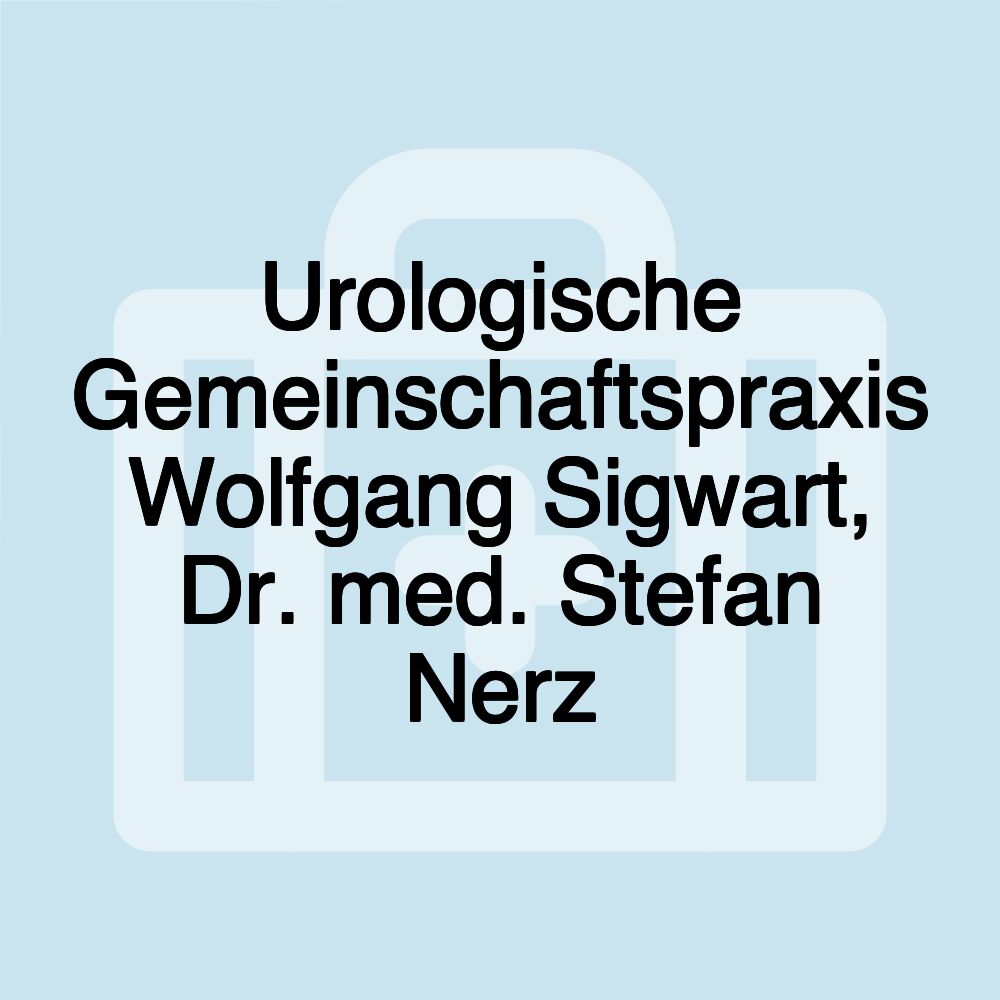 Urologische Gemeinschaftspraxis Wolfgang Sigwart, Dr. med. Stefan Nerz